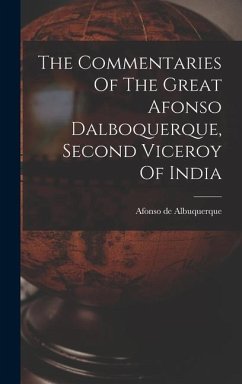 The Commentaries Of The Great Afonso Dalboquerque, Second Viceroy Of India

Afonso de Albuquerque